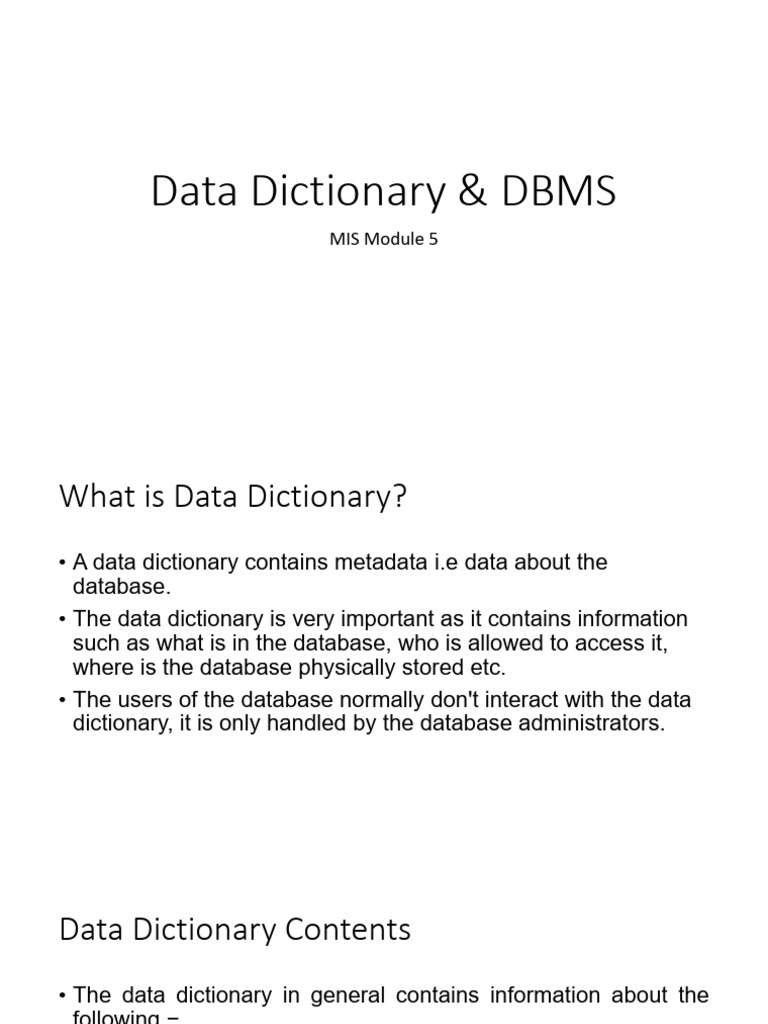 Data Dictionary & DBMS

MIS Module 5

What is Data Dictionary?

• A data dictionary contains metadata i.e data about the database.

• The data dictionary is very important as it contains information such as what is in the database, who is allowed to access it, where is the database physically stored etc.

• The users of the database normally don't interact with the data dictionary, it is only handled by the database administrators.

Data Dictionary Contents

• The data dictionary in general contains information about the following –